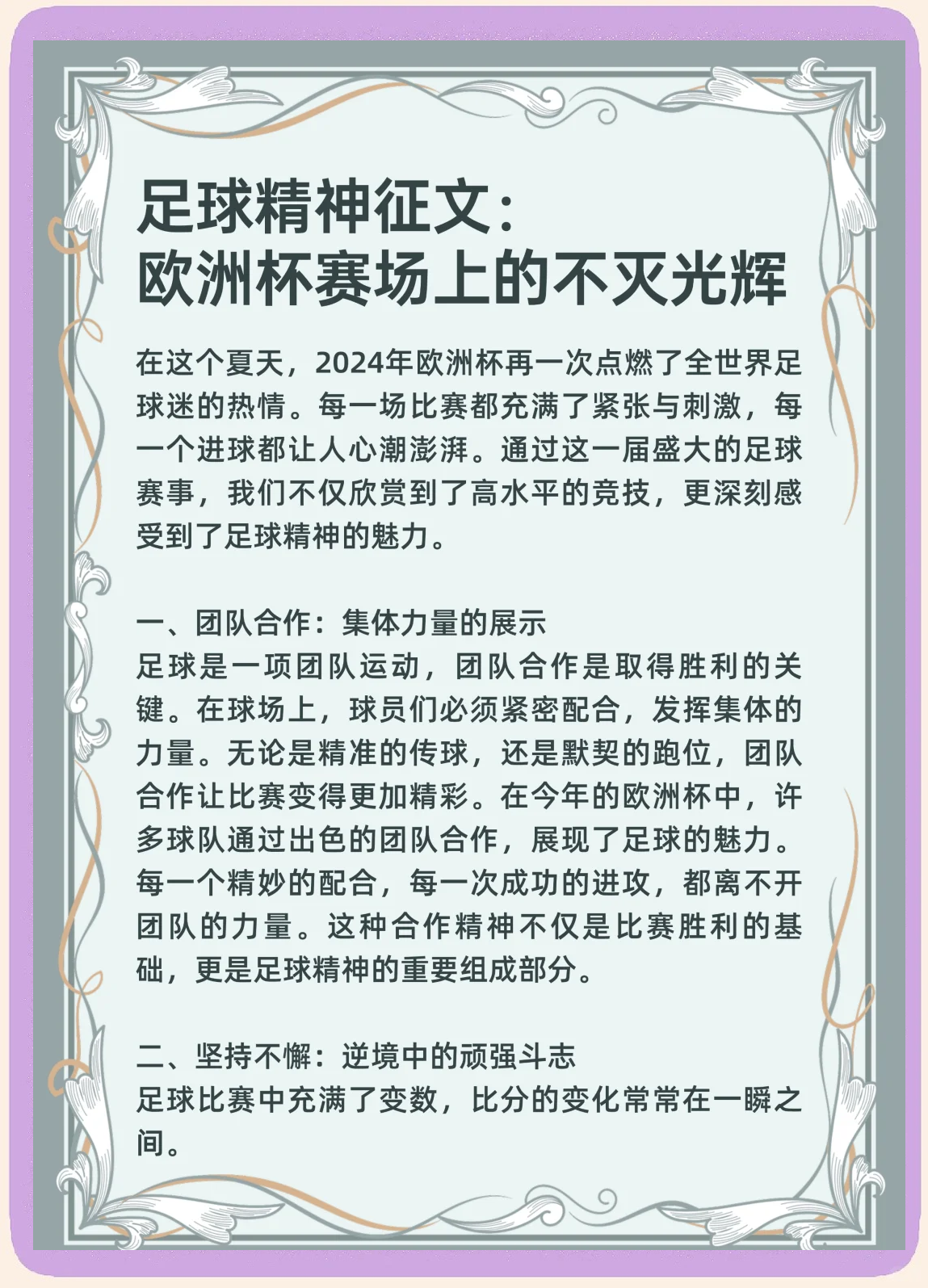 足球精神征文：
欧洲杯赛场上的不灭光辉

在这个夏天，2024年欧洲杯再一次点燃了全世界足球迷的热情。每一场比赛都充满了紧张与刺激，每一个进球都让人心潮澎湃。通过这一届盛大的足球赛事，我们不仅欣赏到了高水平的竞技，更深刻感受到了足球精神的魅力。

一、团队合作：集体力量的展示
足球是一项团队运动，团队合作是取得胜利的关键。在球场上，球员们必须紧密配合，发挥集体的力量。无论是精准的传球，还是默契的跑位，团队合作让比赛变得更加精彩。在今年的欧洲杯中，许多球队通过出色的团队合作，展现了足球的魅力。每一个精妙的配合，每一次成功的进攻，都离不开团队的力量。这种合作精神不仅是比赛胜利的基础，更是足球精神的重要组成部分。

二、坚持不懈：逆境中的顽强斗志
足球比赛中充满了变数，比分的变化常常在一瞬之间。